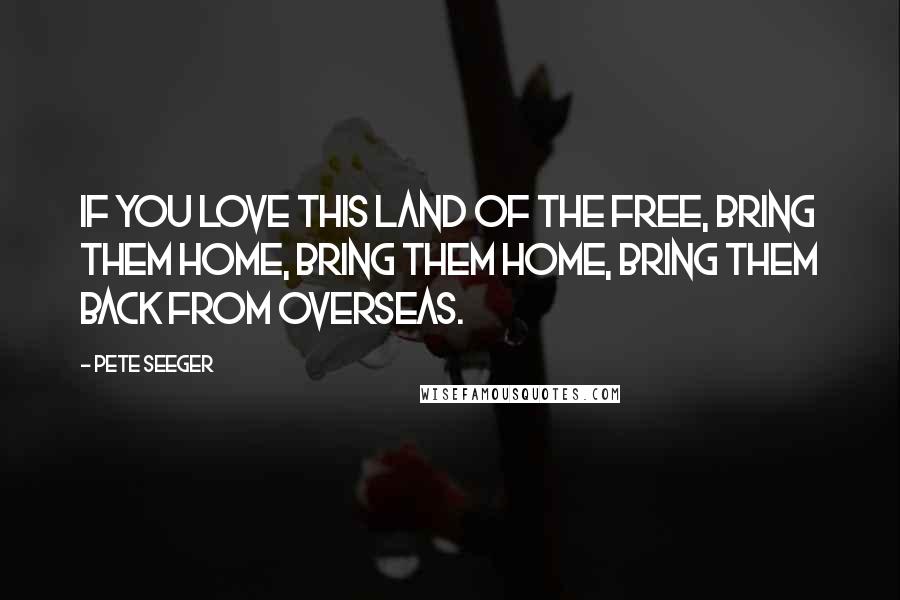 IF YOU LOVE THIS LAND OF THE FREE, BRING THEM HOME, BRING THEM HOME, BRING THEM BACK FROM OVERSEAS.

- PETE SEEGER

WISEFAMOUSQUOTES.COM